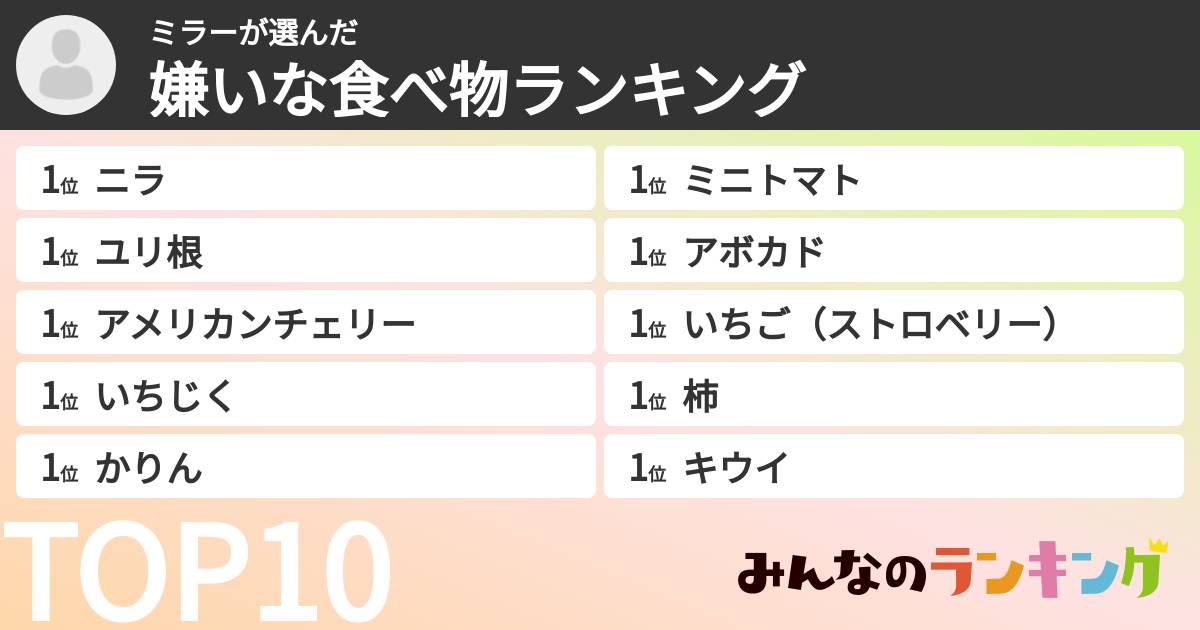 ミラーが選んだ
嫌いな食べ物ランキング

1位 ニラ
1位 ユリ根
1位 アメリカンチェリー
1位 いちじく
1位 かりん

1位 ミニトマト
1位 アボカド
1位 いちご（ストロベリー）
1位 柿
1位 キウイ

TOP10

みんなのランキング